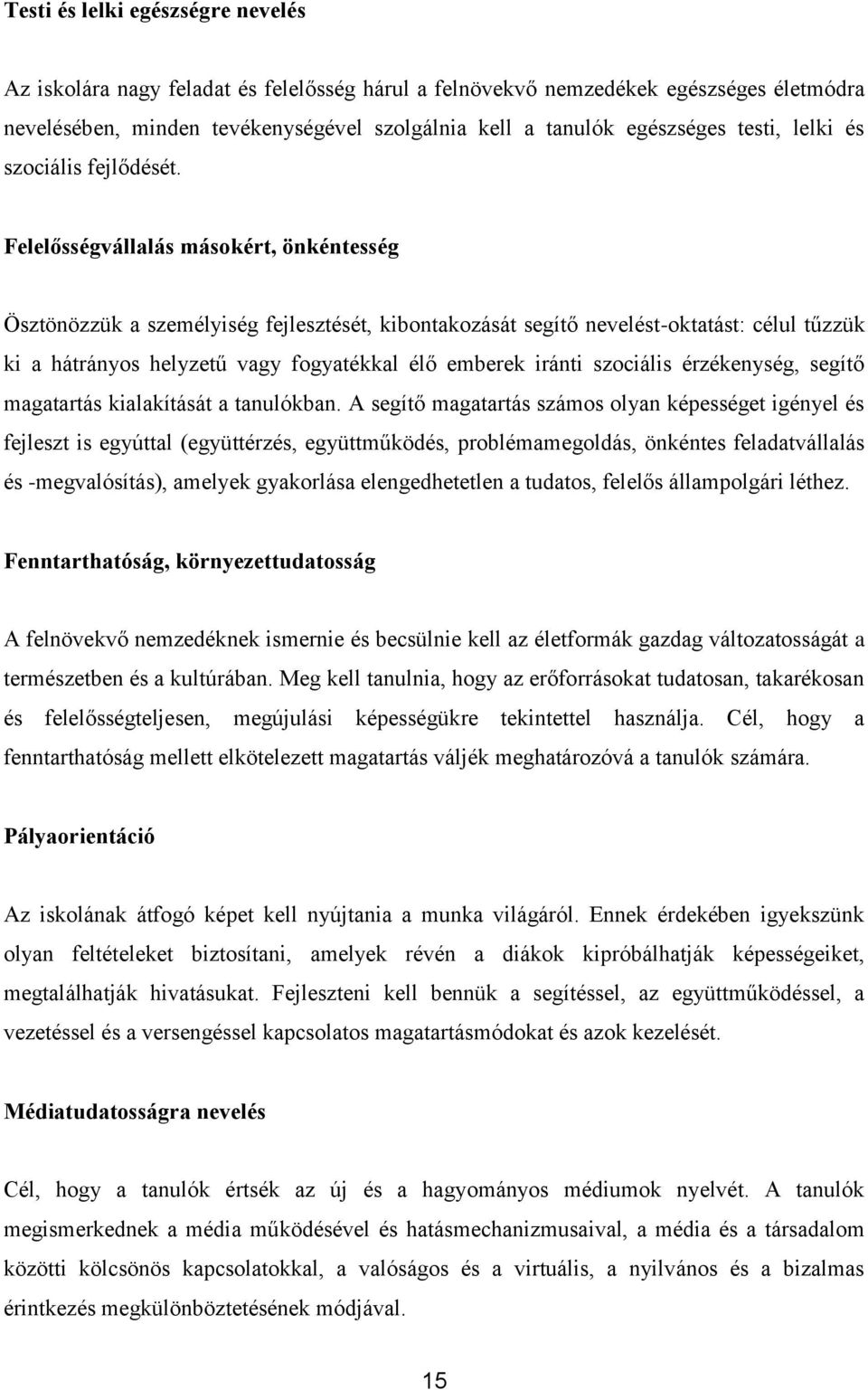 Testi és lelki egészségre nevelés

Az iskolára nagy feladat és felelősség hárul a felnövekvő nemzedékek egészséges életmódra nevelésében, minden tevékenységével szolgálnia kell a tanulók egészséges testi, lelki és szociális fejlődését.

Felelősségvállalás másokért, önkéntesség

Ösztönözzük a személyiség fejlesztését, kibontakozását segítő nevelést-oktatást: célul tűzzük ki a hátrányos helyzetű vagy fogyatékkal élő emberek iránti szociális érzékenység, segítő magatartás kialakítását a tanulókban. A segítő magatartás számos olyan képességet igényel és fejleszt is egyúttal (együttérzés, együttműködés, problémamegoldás, önkéntes feladatvállalás és -megvalósítás), amelyek gyakorlása elengedhetetlen a tudatos, felelős állampolgári léthez.

Fenntarthatóság, környezettudatosság

A felnövekvő nemzedéknek ismernie és becsülnie kell az életformák gazdag változatosságát a természetben és a kultúrában. Meg kell tanulnia, hogy az erőforrásokat tudatosan, takarékosan és felelősségteljesen, megújulási képességükre tekintettel használja. Cél, hogy a fenntarthatóság mellett elkötelezett magatartás váljék meghatározóvá a tanulók számára.

Pályaorientáció

Az iskolának átfogó képet kell nyújtania a munka világáról. Ennek érdekében igyekszünk olyan feltételeket biztosítani, amelyek révén a diákok kipróbálhatják képességeiket, megtalálhatják hivatásukat. Fejleszteni kell bennük a segítéssel, az együttműködéssel, a vezetéssel és a versengéssel kapcsolatos magatartásmódokat és azok kezelését.

Médiatudatosságra nevelés

Cél, hogy a tanulók értsék az új és a hagyományos médiumok nyelvét. A tanulók megismerkednek a média működésével és hatásmechanizmusaival, a média és a társadalom közötti kölcsönös kapcsolatokkal, a valóságos és a virtuális, a nyilvános és a bizalmas érintkezés megkülönböztetésének módjával.

15